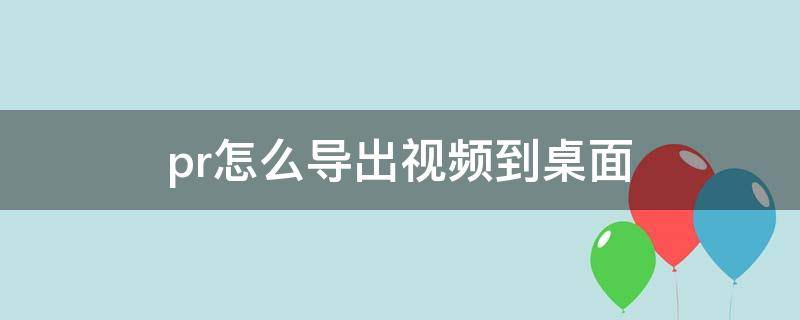 pr怎么导出视频到桌面